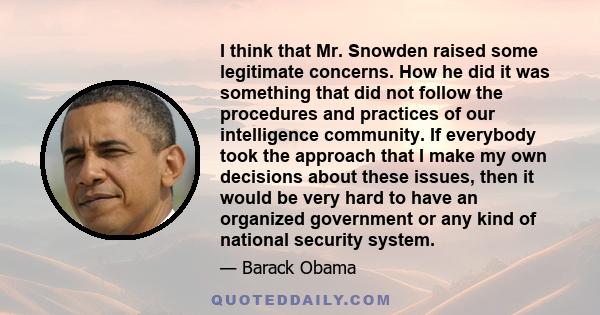 I think that Mr. Snowden raised some legitimate concerns. How he did it was something that did not follow the procedures and practices of our intelligence community. If everybody took the approach that I make my own decisions about these issues, then it would be very hard to have an organized government or any kind of national security system.

— Barack Obama

QUOTEDDAILY.COM